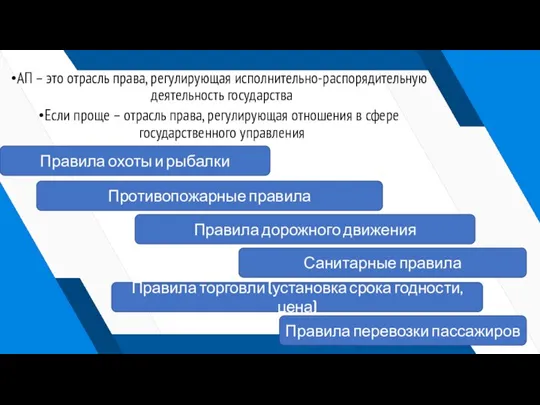 •АП – это отрасль права, регулирующая исполнительно-распорядительную деятельность государства

•Если проще – отрасль права, регулирующая отношения в сфере государственного управления

Правила охоты и рыбалки

Противопожарные правила

Правила дорожного движения

Санитарные правила

Правила торговли (установка срока годности, цена)

Правила перевозки пассажиров